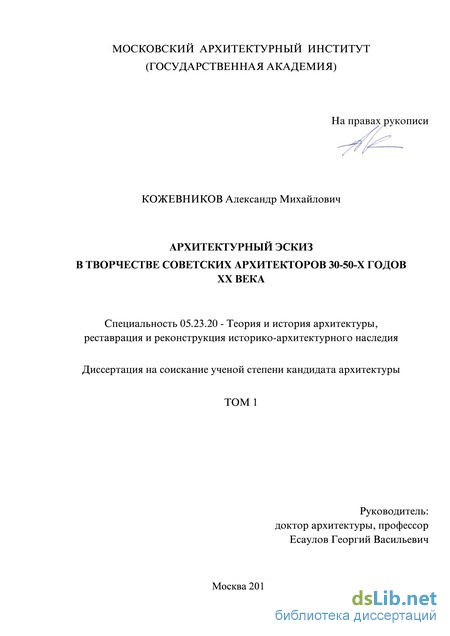 МОСКОВСКИЙ АРХИТЕКТУРНЫЙ ИНСТИТУТ
(ГОСУДАРСТВЕННАЯ АКАДЕМИЯ)

На правах рукописи

КОЖЕВНИКОВ Александр Михайлович

АРХИТЕКТУРНЫЙ ЭСКИЗ
В ТВОРЧЕСТВЕ СОВЕТСКИХ АРХИТЕКТОРОВ 30-50-Х ГОДОВ
XX ВЕКА

Специальность 05.23.20 - Теория и история архитектуры, реставрация и реконструкция историко-архитектурного наследия

Диссертация на соискание ученой степени кандидата архитектуры

ТОМ 1

Руководитель:
доктор архитектуры, профессор
Есаулов Георгий Васильевич

Москва 201

dsLib.net
библиотека диссертаций